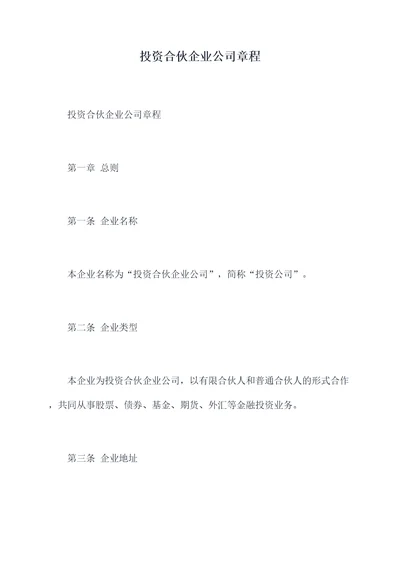 投资合伙企业公司章程

投资合伙企业公司章程

第一章 总则

第一条 企业名称

本企业名称为“投资合伙企业公司”，简称“投资公司”。

第二条 企业类型

本企业为投资合伙企业公司，以有限合伙人和普通合伙人的形式合作，共同从事股票、债券、基金、期货、外汇等金融投资业务。

第三条 企业地址